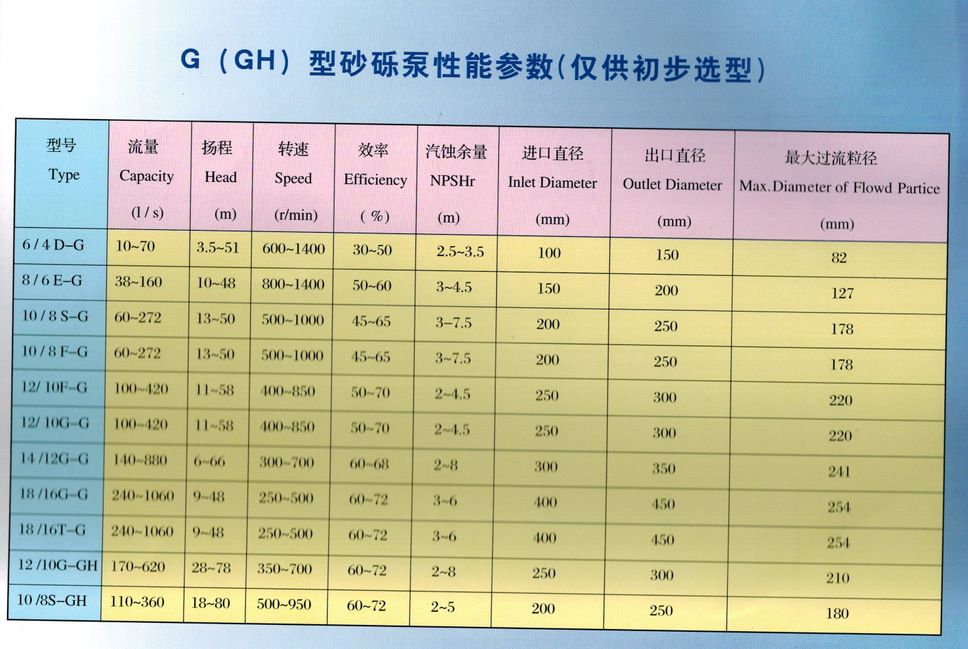 G（GH）型砂砾泵性能参数(仅供初步选型)

| 型号 Type | 流量 Capacity (l/s) | 扬程 Head (m) | 转速 Speed (r/min) | 效率 Efficiency (%) | 汽蚀余量 NPSHr (m) | 进口直径 Inlet Diameter (mm) | 出口直径 Outlet Diameter (mm) | 最大过流粒径 Max.Diameter of Flowd Partice (mm) |
|---|---|---|---|---|---|---|---|---|
| 6/4 D-G | 10~70 | 3.5~51 | 600~1400 | 30~50 | 2.5~3.5 | 100 | 150 | 82 |
| 8/6 E-G | 38~160 | 10~48 | 800~1400 | 50~60 | 3~4.5 | 150 | 200 | 127 |
| 10/8 S-G | 60~272 | 13~50 | 500~1000 | 45~65 | 3~7.5 | 200 | 250 | 178 |
| 10/8 F-G | 60~272 | 13~50 | 500~1000 | 45~65 | 3~7.5 | 200 | 250 | 178 |
| 12/10F-G | 100~420 | 11~58 | 400~850 | 50~70 | 2~4.5 | 250 | 300 | 220 |
| 12/10G-G | 100~420 | 11~58 | 400~850 | 50~70 | 2~4.5 | 250 | 300 | 220 |
| 14/12G-G | 140~880 | 6~66 | 300~700 | 60~68 | 2~8 | 300 | 350 | 241 |
| 18/16G-G | 240~1060 | 9~48 | 250~500 | 60~72 | 3~6 | 400 | 450 | 254 |
| 18/16T-G | 240~1060 | 9~48 | 250~500 | 60~72 | 3~6 | 400 | 450 | 254 |
| 12/10G-GH | 170~620 | 28~78 | 350~700 | 60~72 | 2~8 | 250 | 300 | 210 |
| 10/8S-GH | 110~360 | 18~80 | 500~950 | 60~72 | 2~5 | 200 | 250 | 180 |